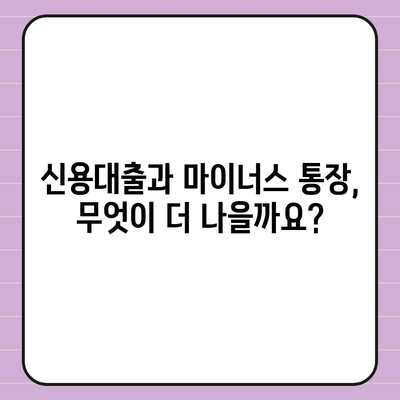 신용대출과 마이너스 통장, 무엇이 더 나을까요?